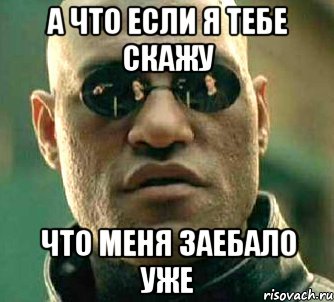 А ЧТО ЕСЛИ Я ТЕБЕ СКАЖУ

ЧТО МЕНЯ ЗАЕБАЛО УЖЕ

risovach.ru